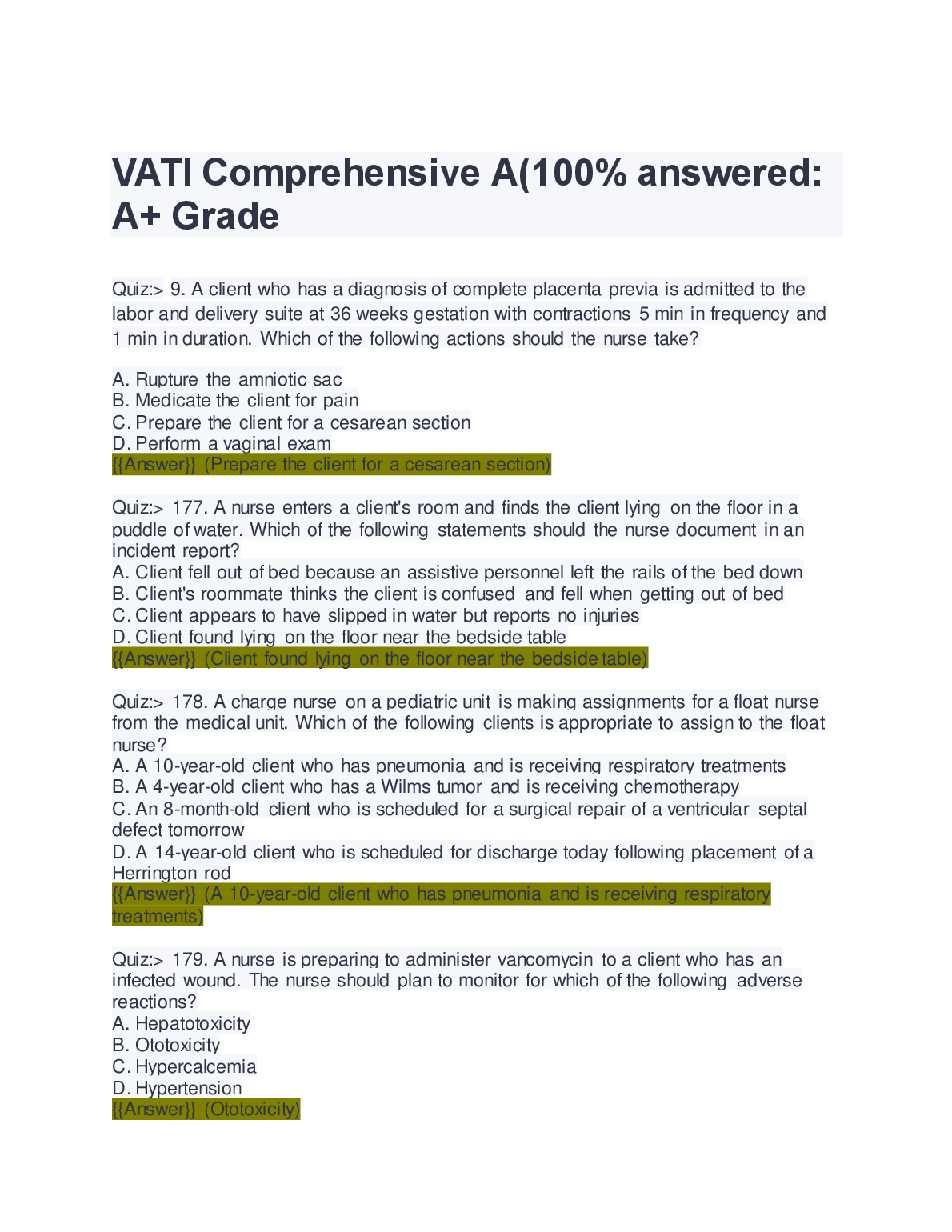 VATI Comprehensive A(100% answered: A+ Grade

Quiz:> 9. A client who has a diagnosis of complete placenta previa is admitted to the labor and delivery suite at 36 weeks gestation with contractions 5 min in frequency and 1 min in duration. Which of the following actions should the nurse take?

A. Rupture the amniotic sac
B. Medicate the client for pain
C. Prepare the client for a cesarean section
D. Perform a vaginal exam
{{Answer}} (Prepare the client for a cesarean section)

Quiz:> 177. A nurse enters a client's room and finds the client lying on the floor in a puddle of water. Which of the following statements should the nurse document in an incident report?
A. Client fell out of bed because an assistive personnel left the rails of the bed down
B. Client's roommate thinks the client is confused and fell when getting out of bed
C. Client appears to have slipped in water but reports no injuries
D. Client found lying on the floor near the bedside table
{{Answer}} (Client found lying on the floor near the bedside table)

Quiz:> 178. A charge nurse on a pediatric unit is making assignments for a float nurse from the medical unit. Which of the following clients is appropriate to assign to the float nurse?
A. A 10-year-old client who has pneumonia and is receiving respiratory treatments
B. A 4-year-old client who has a Wilms tumor and is receiving chemotherapy
C. An 8-month-old client who is scheduled for a surgical repair of a ventricular septal defect tomorrow
D. A 14-year-old client who is scheduled for discharge today following placement of a Herrington rod
{{Answer}} (A 10-year-old client who has pneumonia and is receiving respiratory treatments)

Quiz:> 179. A nurse is preparing to administer vancomycin to a client who has an infected wound. The nurse should plan to monitor for which of the following adverse reactions?
A. Hepatotoxicity
B. Ototoxicity
C. Hypercalcemia
D. Hypertension
{{Answer}} (Ototoxicity)